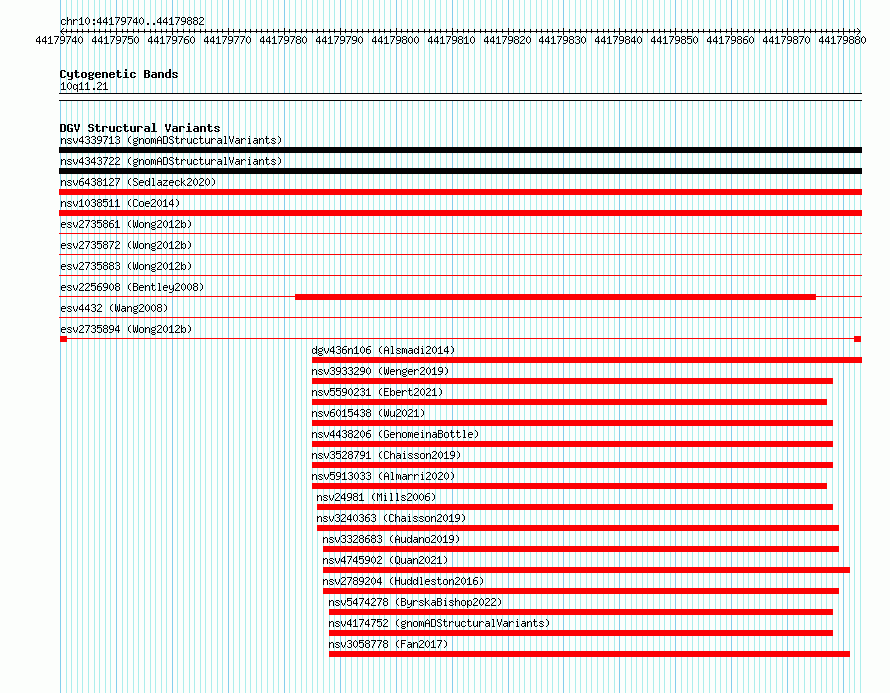 chr10:44179740..44179882

44179740 44179750 44179760 44179770 44179780 44179790 44179800 44179810 44179820 44179830 44179840 44179850 44179860 44179870 44179880

Cytogenetic Bands
10q11.21

DGV Structural Variants
nsv4339713 (gnomADStructuralVariants)
nsv4343722 (gnomADStructuralVariants)
nsv6438127 (Sedlazeck2020)
nsv1038511 (Coe2014)
esv2735861 (Wong2012b)
esv2735872 (Wong2012b)
esv2735883 (Wong2012b)
esv2256908 (Bentley2008)
esv4432 (Wang2008)
esv2735894 (Wong2012b)
dgv436n106 (Alsmadi2014)
nsv3933290 (Wenger2019)
nsv5590231 (Ebert2021)
nsv6015438 (Wu2021)
nsv4438206 (GenomeinaBottle)
nsv3528791 (Chaisson2019)
nsv5913033 (Almarri2020)
nsv24981 (Mills2006)
nsv3240363 (Chaisson2019)
nsv3328683 (Audano2019)
nsv4745902 (Quan2021)
nsv2789204 (Huddleston2016)
nsv5474278 (ByrskaBishop2022)
nsv4174752 (gnomADStructuralVariants)
nsv3058778 (Fan2017)